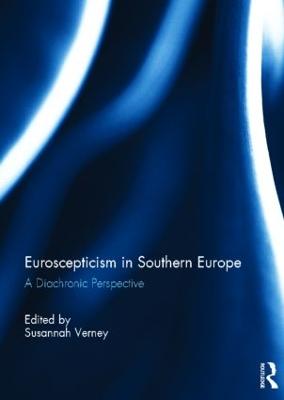 Euroscepticism in Southern Europe
A Diachronic Perspective

Edited by
Susannah Verney

ROUTLEDGE